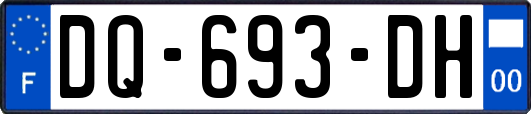 F
DQ-693-DH
00